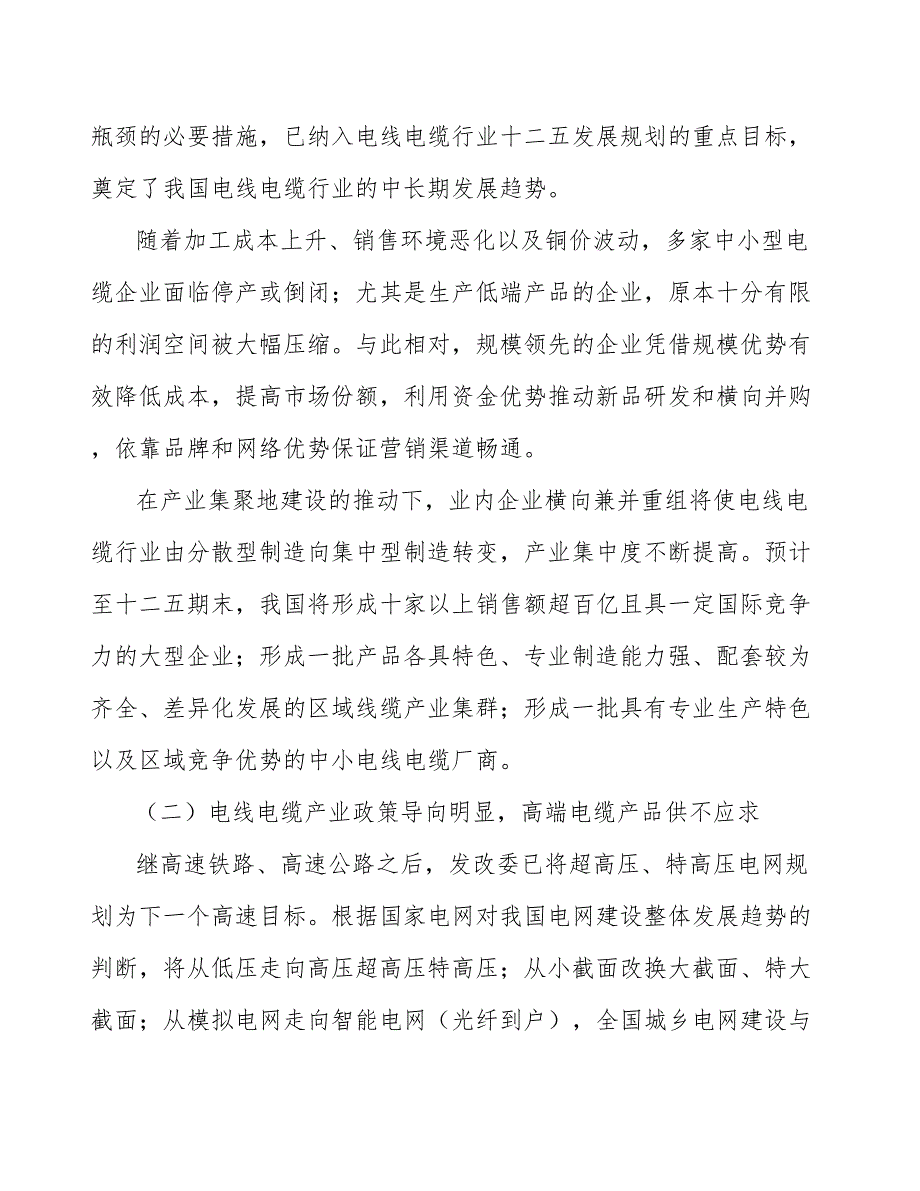 瓶颈的必要措施，已纳入电线电缆行业十二五发展规划的重点目标，奠定了我国电线电缆行业的中长期发展趋势。

随着加工成本上升、销售环境恶化以及铜价波动，多家中小型电缆企业面临停产或倒闭；尤其是生产低端产品的企业，原本十分有限的利润空间被大幅压缩。与此相对，规模领先的企业凭借规模优势有效降低成本，提高市场份额，利用资金优势推动新品研发和横向并购，依靠品牌和网络优势保证营销渠道畅通。

在产业集聚地建设的推动下，业内企业横向兼并重组将使电线电缆行业由分散型制造向集中型制造转变，产业集中度不断提高。预计至十二五期末，我国将形成十家以上销售额超百亿且具一定国际竞争力的大型企业；形成一批产品各具特色、专业制造能力强、配套较为齐全、差异化发展的区域线缆产业集群；形成一批具有专业生产特色以及区域竞争优势的中小电线电缆厂商。

（二）电线电缆产业政策导向明显，高端电缆产品供不应求

继高速铁路、高速公路之后，发改委已将超高压、特高压电网规划为下一个高速目标。根据国家电网对我国电网建设整体发展趋势的判断，将从低压走向高压超高压特高压；从小截面改换大截面、特大截面；从模拟电网走向智能电网（光纤到户），全国城乡电网建设与